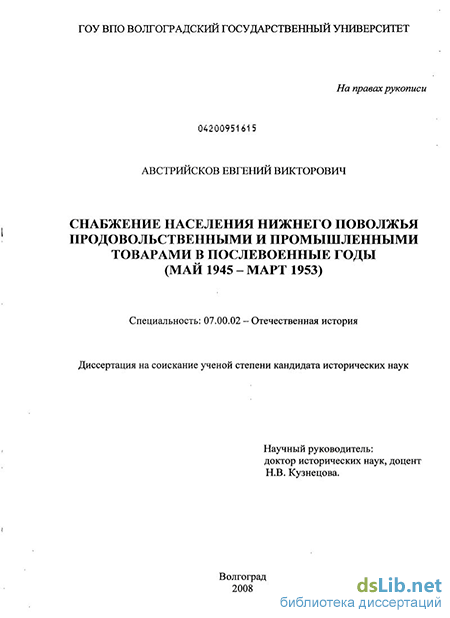 ГОУ ВПО ВОЛГОГРАДСКИЙ ГОСУДАРСТВЕННЫЙ УНИВЕРСИТЕТ

На правах рукописи

04200951615

АВСТРИЙСКОВ ЕВГЕНИЙ ВИКТОРОВИЧ

СНАБЖЕНИЕ НАСЕЛЕНИЯ НИЖНЕГО ПОВОЛЖЬЯ ПРОДОВОЛЬСТВЕННЫМИ И ПРОМЫШЛЕННЫМИ ТОВАРАМИ В ПОСЛЕВОЕННЫЕ ГОДЫ (МАЙ 1945 – МАРТ 1953)

Специальность: 07.00.02 – Отечественная история

Диссертация на соискание ученой степени кандидата исторических наук

Научный руководитель:
доктор исторических наук, доцент
Н.В. Кузнецова.

Волгоград
2008

dsLib.net
библиотека диссертаций